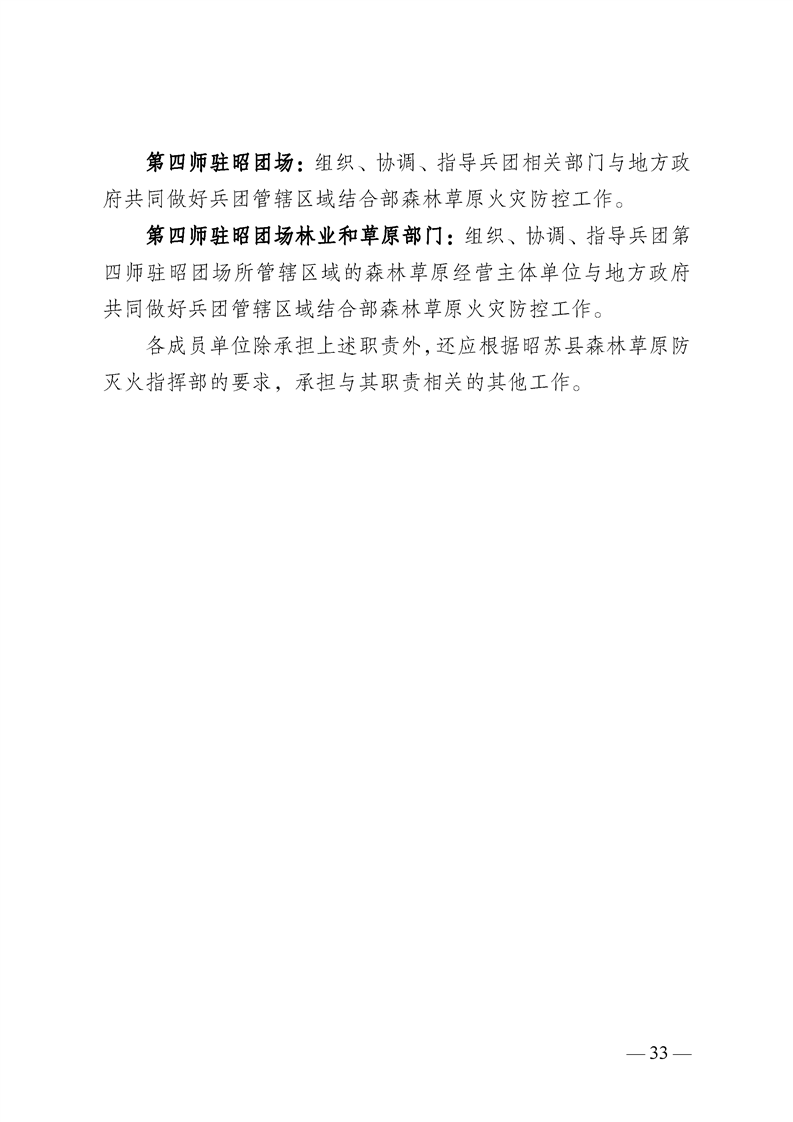 第四师驻昭团场：组织、协调、指导兵团相关部门与地方政府共同做好兵团管辖区域结合部森林草原火灾防控工作。

第四师驻昭团场林业和草原部门：组织、协调、指导兵团第四师驻昭团场所管辖区域的森林草原经营主体单位与地方政府共同做好兵团管辖区域结合部森林草原火灾防控工作。

各成员单位除承担上述职责外，还应根据昭苏县森林草原防灭火指挥部的要求，承担与其职责相关的其他工作。

— 33 —